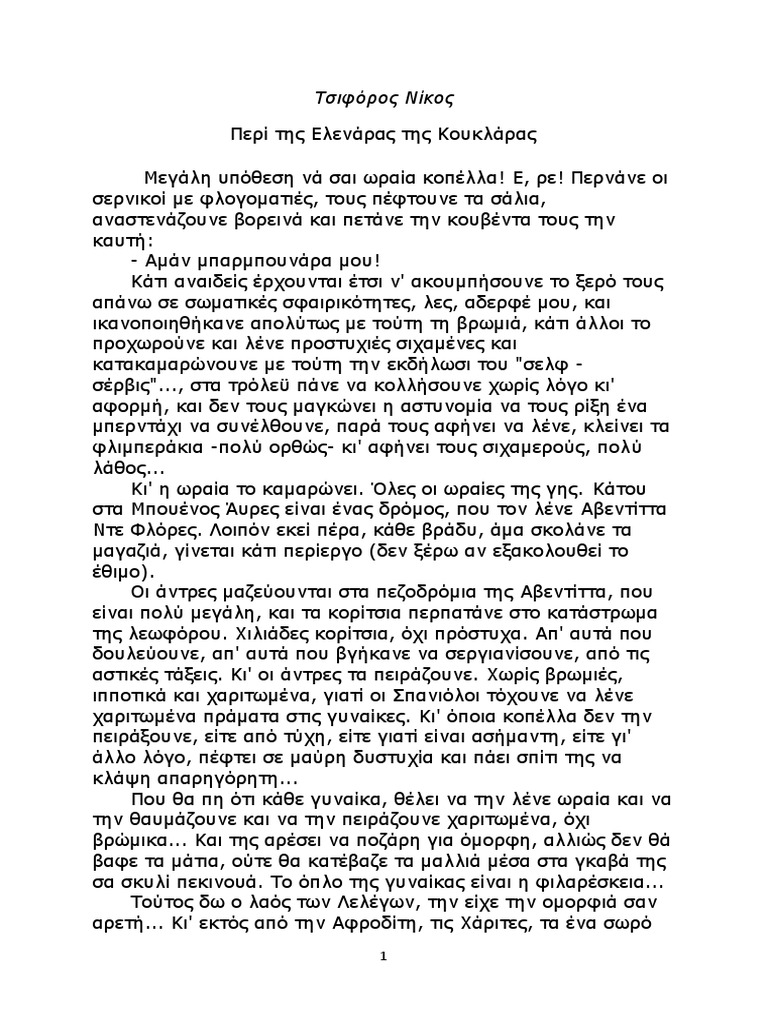 Τσιφόρος Νίκος

Περί της Ελενάρας της Κουκλάρας

Μεγάλη υπόθεση νά σαι ωραία κοπέλλα! Ε, ρε! Περνάνε οι σερνικοί με φλογοματιές, τους πέφτουνε τα σάλια, αναστενάζουνε βορεινά και πετάνε την κουβέντα τους την καυτή:

- Αμάν μπαρμπουνάρα μου!

Κάτι αναιδείς έρχουνται έτσι ν' ακουμπήσουνε το ξερό τους απάνω σε σωματικές σφαιρικότητες, λες, αδερφέ μου, και ικανοποιηθήκανε απολύτως με τούτη τη βρωμιά, κάτι άλλοι το προχωρούνε και λένε προστυχιές σιχαμένες και κατακαμαρώνουνε με τούτη την εκδήλωσι του "σελφ - σέρβις"..., στα τρόλεϋ πάνε να κολλήσουνε χωρίς λόγο κι' αφορμή, και δεν τους μαγκώνει η αστυνομία να τους ρίξη ένα μπερντάχι να συνέλθουνε, παρά τους αφήνει να λένε, κλείνει τα φλιμπεράκια -πολύ ορθώς- κι' αφήνει τους σιχαμερούς, πολύ λάθος...

Κι' η ωραία το καμαρώνει. Όλες οι ωραίες της γης. Κάτου στα Μπουένος Άυρες είναι ένας δρόμος, που τον λένε Αβεντίττα Ντε Φλόρες. Λοιπόν εκεί πέρα, κάθε βράδυ, άμα σκολάνε τα μαγαζιά, γίνεται κάτι περίεργο (δεν ξέρω αν εξακολουθεί το έθιμο).

Οι άντρες μαζεύουνται στα πεζοδρόμια της Αβεντίττα, που είναι πολύ μεγάλη, και τα κορίτσια περπατάνε στο κατάστρωμα της λεωφόρου. Χιλιάδες κορίτσια, όχι πρόστυχα. Απ' αυτά που δουλεύουνε, απ' αυτά που βγήκανε να σεργιανίσουνε, από τις αστικές τάξεις. Κι' οι άντρες τα πειράζουνε. Χωρίς βρωμιές, ιπποτικά και χαριτωμένα, γιατί οι Σπανιόλοι τόχουνε να λένε χαριτωμένα πράματα στις γυναίκες. Κι' όποια κοπέλλα δεν την πειράξουνε, είτε από τύχη, είτε γιατί είναι ασήμαντη, είτε γι' άλλο λόγο, πέφτει σε μαύρη δυστυχία και πάει σπίτι της να κλάψη απαρηγόρητη...

Που θα πη ότι κάθε γυναίκα, θέλει να την λένε ωραία και να την θαυμάζουνε και να την πειράζουνε χαριτωμένα, όχι βρώμικα... Και της αρέσει να ποζάρη για όμορφη, αλλιώς δεν θά βαφε τα μάτια, ούτε θα κατέβαζε τα μαλλιά μέσα στα γκαβά της σα σκυλί πεκινουά. Το όπλο της γυναίκας είναι η φιλαρέσκεια...

Τούτος δω ο λαός των Λελέγων, την είχε την ομορφιά σαν αρετή... Κι' εκτός από την Αφροδίτη, τις Χάριτες, τα ένα σωρό

1